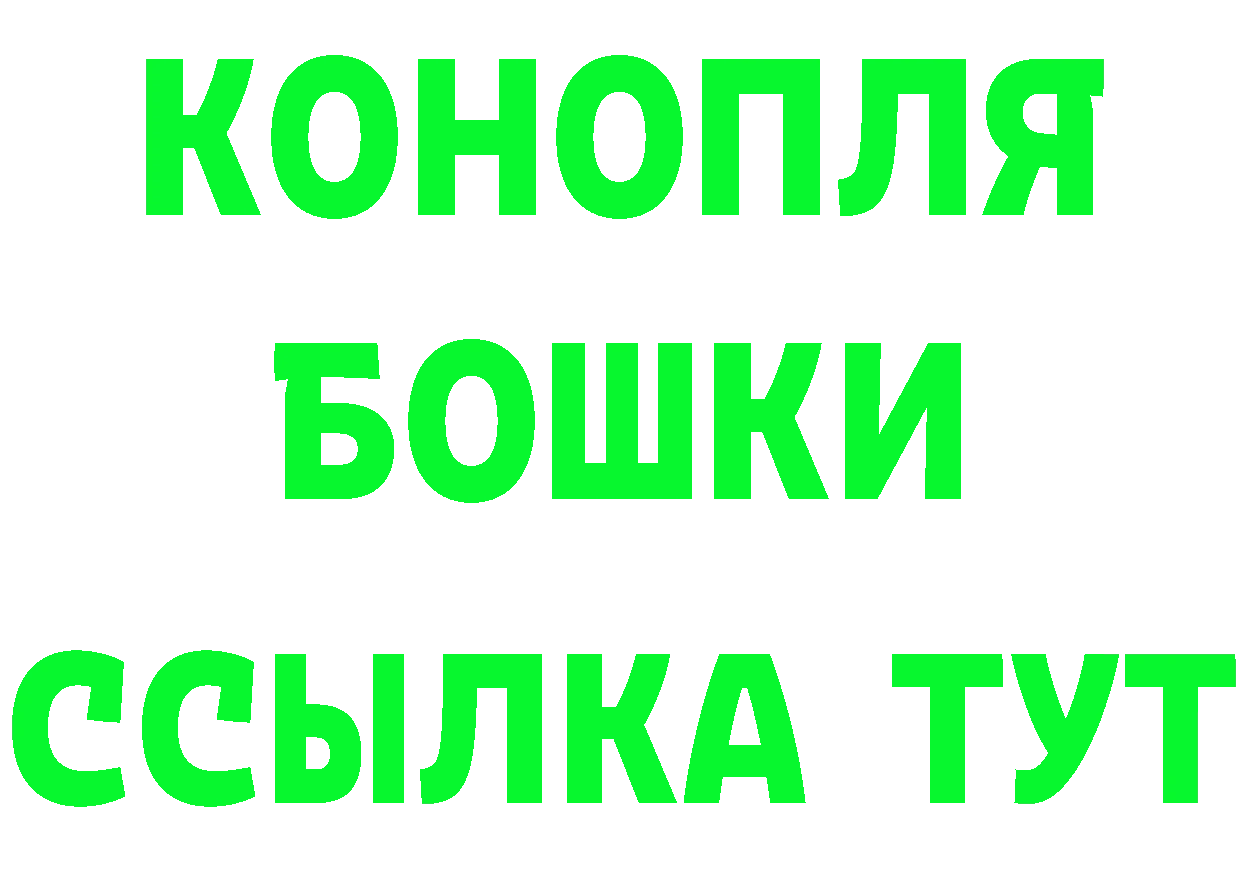 КОНОПЛЯ
БОШКИ
ССЫЛКА ТУТ